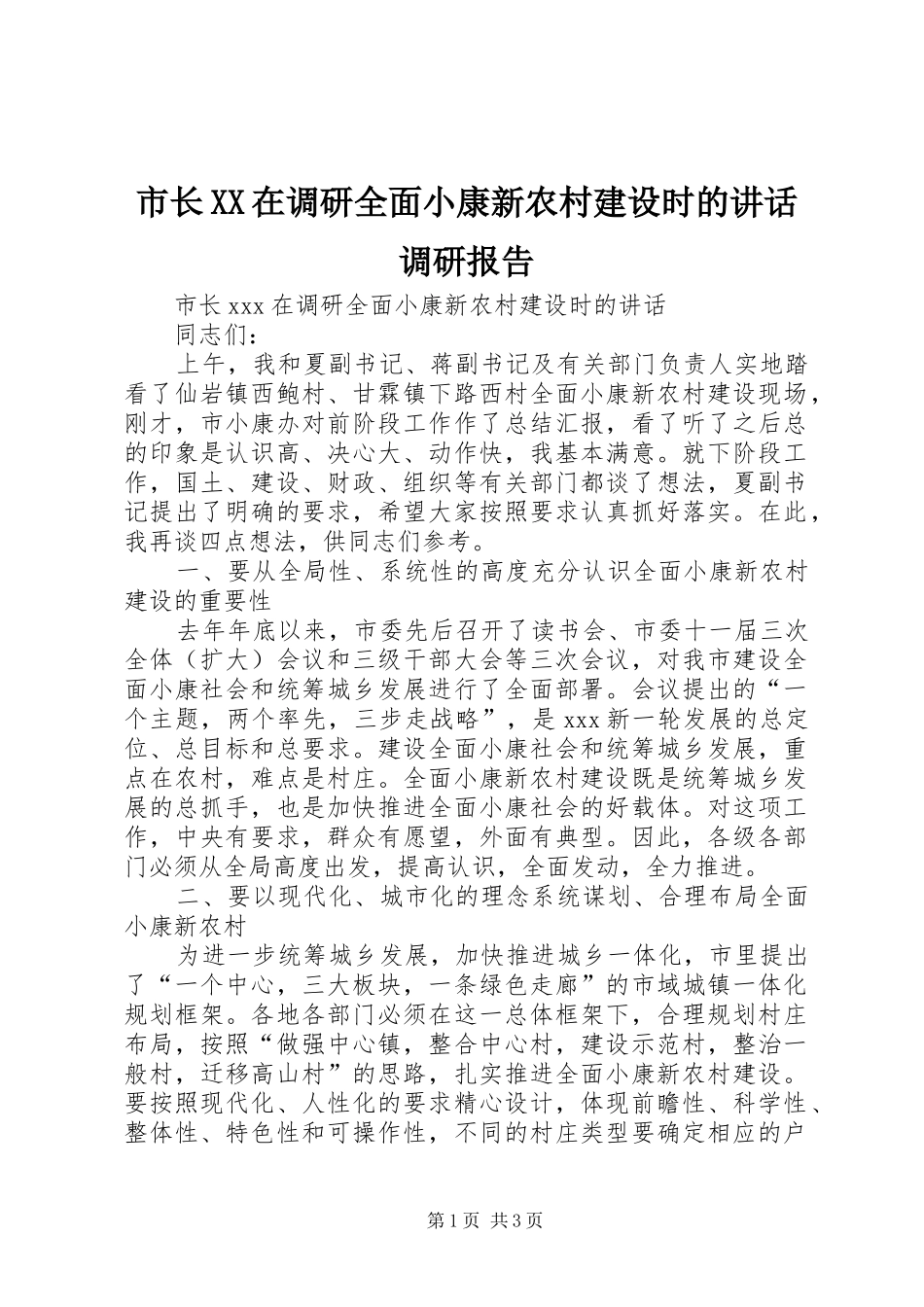 市长XX在调研全面小康新农村建设时的讲话调研报告

市长xxx在调研全面小康新农村建设时的讲话

同志们：

上午，我和夏副书记、蒋副书记及有关部门负责人实地踏看了仙岩镇西鲍村、甘霖镇下路西村全面小康新农村建设现场，刚才，市小康办对前阶段工作作了总结汇报，看了听了之后总的印象是认识高、决心大、动作快，我基本满意。就下阶段工作，国土、建设、财政、组织等有关部门都谈了想法，夏副书记提出了明确的要求，希望大家按照要求认真抓好落实。在此，我再谈四点想法，供同志们参考。

一、要从全局性、系统性的高度充分认识全面小康新农村建设的重要性

去年年底以来，市委先后召开了读书会、市委十一届三次全体（扩大）会议和三级干部大会等三次会议，对我市建设全面小康社会和统筹城乡发展进行了全面部署。会议提出的“一个主题，两个率先，三步走战略”，是xxx新一轮发展的总定位、总目标和总要求。建设全面小康社会和统筹城乡发展，重点在农村，难点是村庄。全面小康新农村建设既是统筹城乡发展的总抓手，也是加快推进全面小康社会的好载体。对这项工作，中央有要求，群众有愿望，外面有典型。因此，各级各部门必须从全局高度出发，提高认识，全面发动，全力推进。

二、要以现代化、城市化的理念系统谋划、合理布局全面小康新农村

为进一步统筹城乡发展，加快推进城乡一体化，市里提出了“一个中心，三大板块，一条绿色走廊”的市域城镇一体化规划框架。各地各部门必须在这一总体框架下，合理规划村庄布局，按照“做强中心镇，整合中心村，建设示范村，整治一般村，迁移高山村”的思路，扎实推进全面小康新农村建设。要按照现代化、人性化的要求精心设计，体现前瞻性、科学性、整体性、特色性和可操作性，不同的村庄类型要确定相应的户

第1页 共3页